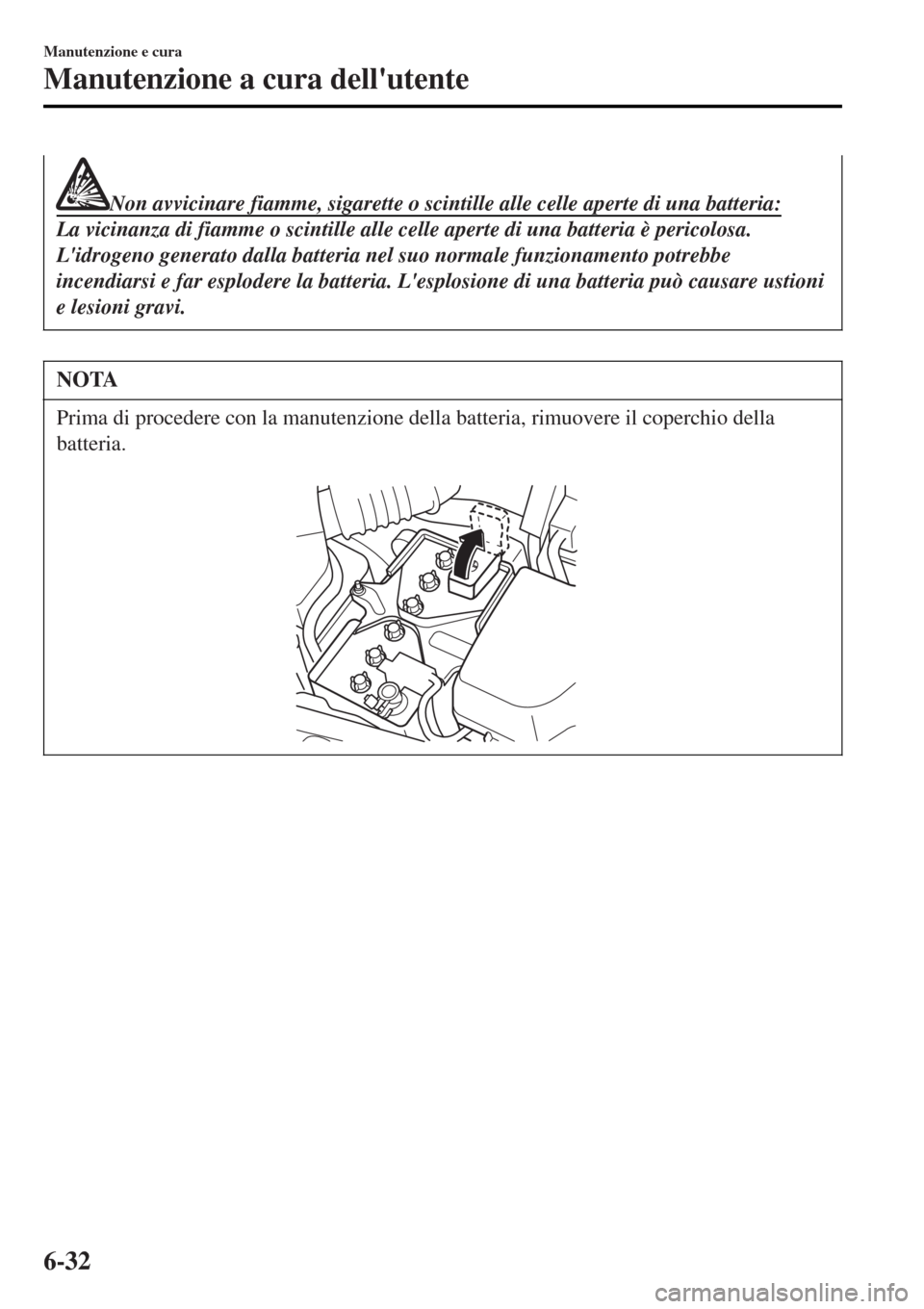 Manutenzione e cura

Manutenzione a cura dell'utente

Non avvicinare fiamme, sigarette o scintille alle celle aperte di una batteria:
La vicinanza di fiamme o scintille alle celle aperte di una batteria è pericolosa. L'idrogeno generato dalla batteria nel suo normale funzionamento potrebbe incendiarsi e far esplodere la batteria. L'esplosione di una batteria può causare ustioni e lesioni gravi.

NOTA

Prima di procedere con la manutenzione della batteria, rimuovere il coperchio della batteria.

6-32

carmanualsonline.info